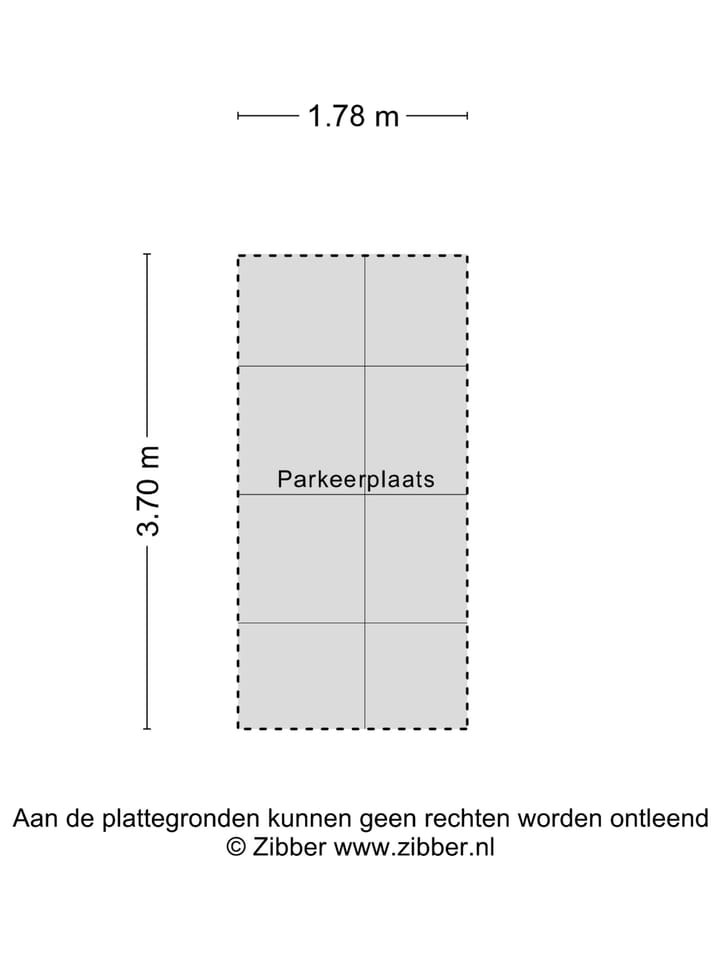 1.78 m

3.70 m

Parkeerplaats

Aan de plattegronden kunnen geen rechten worden ontleend
© Zibber www.zibber.nl